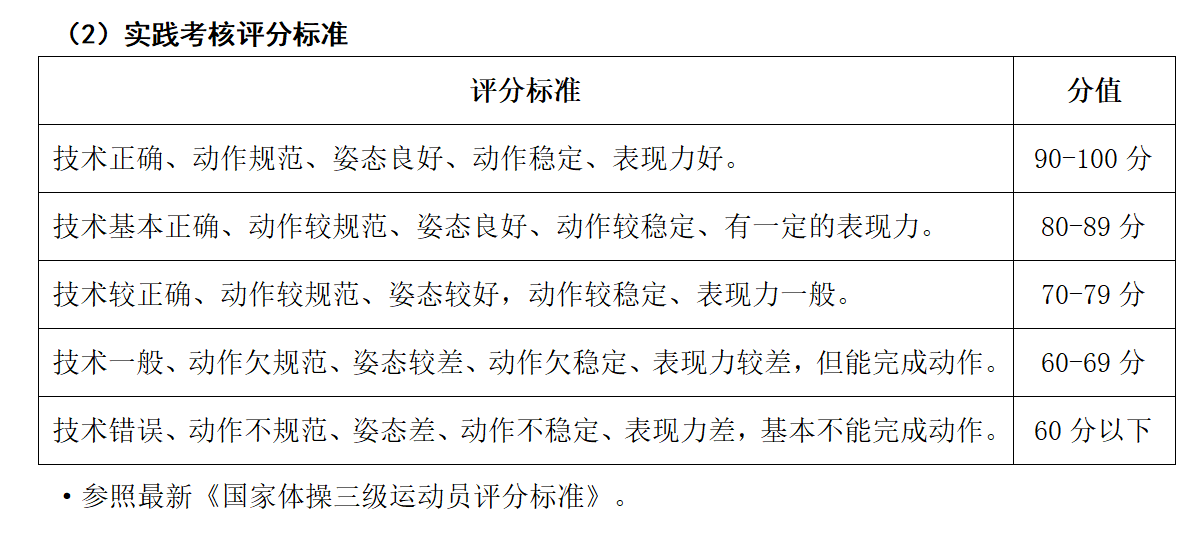 （2）实践考核评分标准

| 评分标准 | 分值 |
|---|---|
| 技术正确、动作规范、姿态良好、动作稳定、表现力好。 | 90-100 分 |
| 技术基本正确、动作较规范、姿态良好、动作较稳定、有一定的表现力。 | 80-89 分 |
| 技术较正确、动作较规范、姿态较好，动作较稳定、表现力一般。 | 70-79 分 |
| 技术一般、动作欠规范、姿态较差、动作欠稳定、表现力较差，但能完成动作。 | 60-69 分 |
| 技术错误、动作不规范、姿态差、动作不稳定、表现力差，基本不能完成动作。 | 60 分以下 |

• 参照最新《国家体操三级运动员评分标准》。